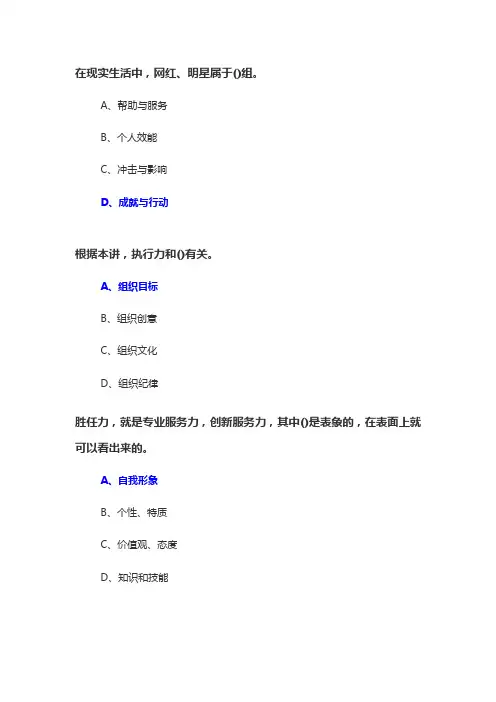 在现实生活中，网红、明星属于()组。

A、帮助与服务

B、个人效能

C、冲击与影响

D、成就与行动

根据本讲，执行力和()有关。

A、组织目标

B、组织创意

C、组织文化

D、组织纪律

胜任力，就是专业服务力，创新服务力，其中()是表象的，在表面上就可以看出来的。

A、自我形象

B、个性、特质

C、价值观、态度

D、知识和技能